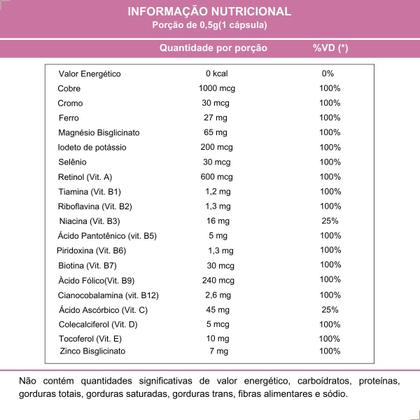 INFORMAÇÃO NUTRICIONAL
Porção de 0,5g(1 cápsula)

| | Quantidade por porção | %VD (*) |
|---|---|---|
| Valor Energético | 0 kcal | 0% |
| Cobre | 1000 mcg | 100% |
| Cromo | 30 mcg | 100% |
| Ferro | 27 mg | 100% |
| Magnésio Bisglicinato | 65 mg | 100% |
| Iodeto de potássio | 200 mcg | 100% |
| Selênio | 30 mcg | 100% |
| Retinol (Vit. A) | 600 mcg | 100% |
| Tiamina (Vit. B1) | 1,2 mg | 100% |
| Riboflavina (Vit. B2) | 1,3 mg | 100% |
| Niacina (Vit. B3) | 16 mg | 25% |
| Ácido Pantotênico (vit. B5) | 5 mg | 100% |
| Piridoxina (Vit. B6) | 1,3 mg | 100% |
| Biotina (Vit. B7) | 30 mcg | 100% |
| Àcido Fólico(Vit. B9) | 240 mcg | 100% |
| Cianocobalamina (vit. B12) | 2,6 mg | 100% |
| Ácido Ascórbico (Vit. C) | 45 mg | 25% |
| Colecalciferol (Vit. D) | 5 mcg | 100% |
| Tocoferol (Vit. E) | 10 mg | 100% |
| Zinco Bisglicinato | 7 mg | 100% |

Não contém quantidades significativas de valor energético, carboidratos, proteínas, gorduras totais, gorduras saturadas, gorduras trans, fibras alimentares e sódio.